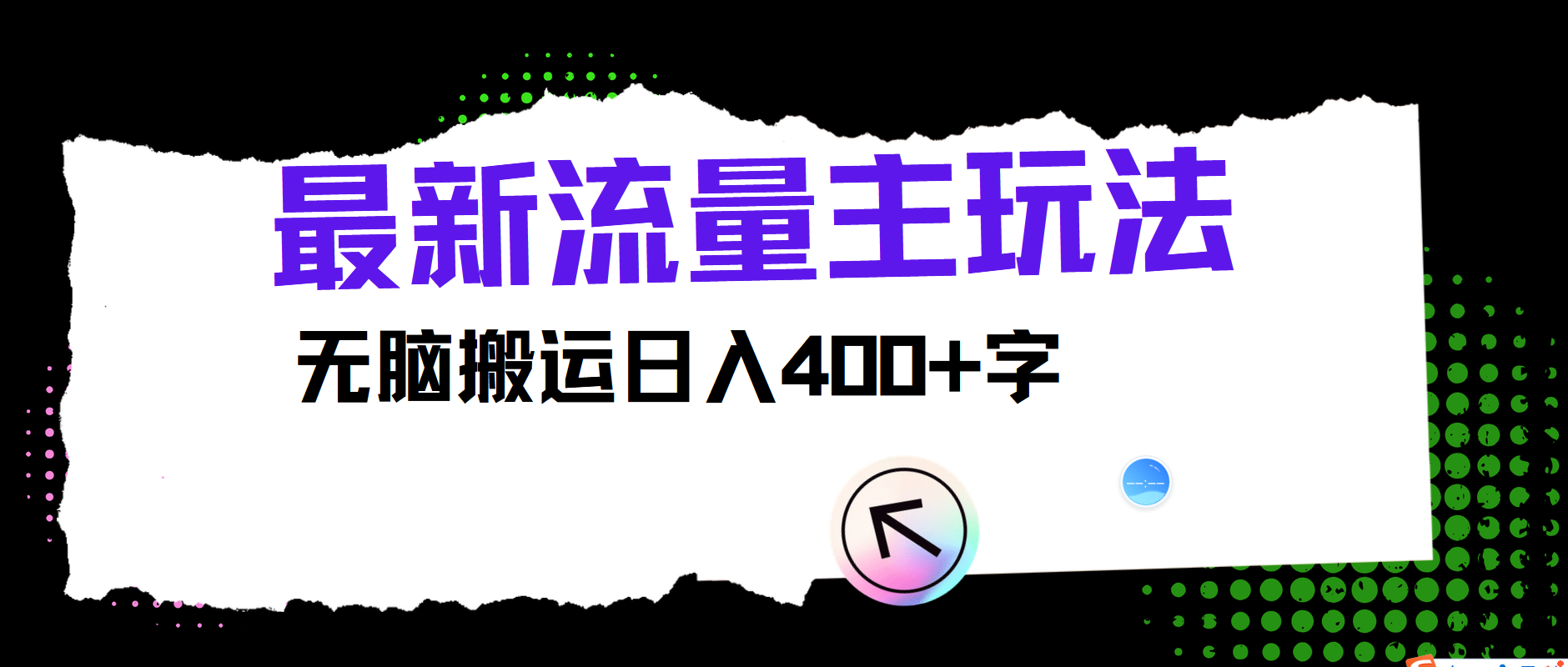 最新流量主玩法

无脑搬运日入400+字